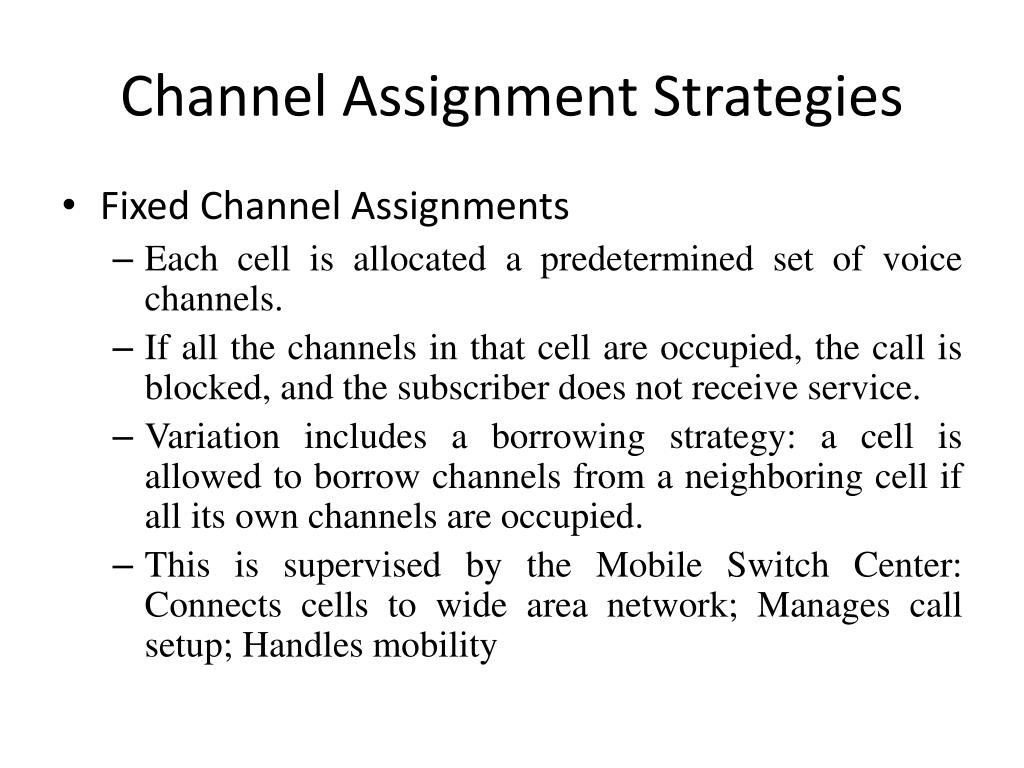 Channel Assignment Strategies

• Fixed Channel Assignments
– Each cell is allocated a predetermined set of voice channels.
– If all the channels in that cell are occupied, the call is blocked, and the subscriber does not receive service.
– Variation includes a borrowing strategy: a cell is allowed to borrow channels from a neighboring cell if all its own channels are occupied.
– This is supervised by the Mobile Switch Center: Connects cells to wide area network; Manages call setup; Handles mobility